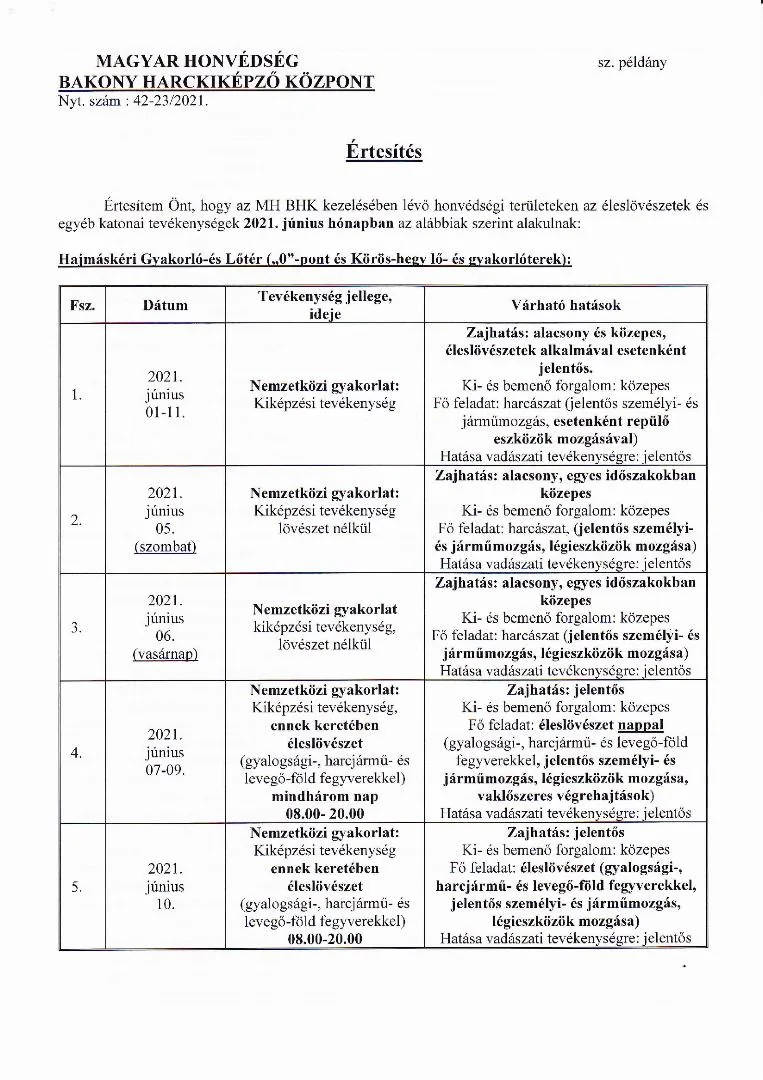 MAGYAR HONVÉDSÉG
BAKONY HARCKIKÉPZŐ KÖZPONT
Nyt. szám : 42-23/2021.

sz. példány

Értesítés

Értesítem Önt, hogy az MH BHK kezelésében lévő honvédségi területeken az éleslövészetek és egyéb katonai tevékenységek 2021. június hónapban az alábbiak szerint alakulnak:

Hajmáskéri Gyakorló-és Lőtér („0"-pont és Körös-hegy lő- és gyakorlóterek):

| Fsz. | Dátum | Tevékenység jellege, ideje | Várható hatások |
|---|---|---|---|
| 1. | 2021. június 01-11. | Nemzetközi gyakorlat: Kiképzési tevékenység | Zajhatás: alacsony és közepes, éleslövészetek alkalmával esetenként jelentős. Ki- és bemenő forgalom: közepes Fő feladat: harcászat (jelentős személyi- és járműmozgás, esetenként repülő eszközök mozgásával) Hatása vadászati tevékenységre: jelentős |
| 2. | 2021. június 05. (szombat) | Nemzetközi gyakorlat: Kiképzési tevékenység lövészet nélkül | Zajhatás: alacsony, egyes időszakokban közepes Ki- és bemenő forgalom: közepes Fő feladat: harcászat, (jelentős személyi- és járműmozgás, légieszközök mozgása) Hatása vadászati tevékenységre: jelentős |
| 3. | 2021. június 06. (vasárnap) | Nemzetközi gyakorlat kiképzési tevékenység, lövészet nélkül | Zajhatás: alacsony, egyes időszakokban közepes Ki- és bemenő forgalom: közepes Fő feladat: harcászat (jelentős személyi- és járműmozgás, légieszközök mozgása) Hatása vadászati tevékenységre: jelentős |
| 4. | 2021. június 07-09. | Nemzetközi gyakorlat: Kiképzési tevékenység, ennek keretében éleslövészet (gyalogsági-, harcjármű- és levegő-föld fegyverekkel) mindhárom nap 08.00- 20.00 | Zajhatás: jelentős Ki- és bemenő forgalom: közepes Fő feladat: éleslövészet nappal (gyalogsági-, harcjármű- és levegő-föld fegyverekkel, jelentős személyi- és járműmozgás, légieszközök mozgása, vaklőszeres végrehajtások) Hatása vadászati tevékenységre: jelentős |
| 5. | 2021. június 10. | Nemzetközi gyakorlat: Kiképzési tevékenység ennek keretében éleslövészet (gyalogsági-, harcjármű- és levegő-föld fegyverekkel) 08.00-20.00 | Zajhatás: jelentős Ki- és bemenő forgalom: közepes Fő feladat: éleslövészet (gyalogsági-, harcjármű- és levegő-föld fegyverekkel, jelentős személyi- és járműmozgás, légieszközök mozgása) Hatása vadászati tevékenységre: jelentős |